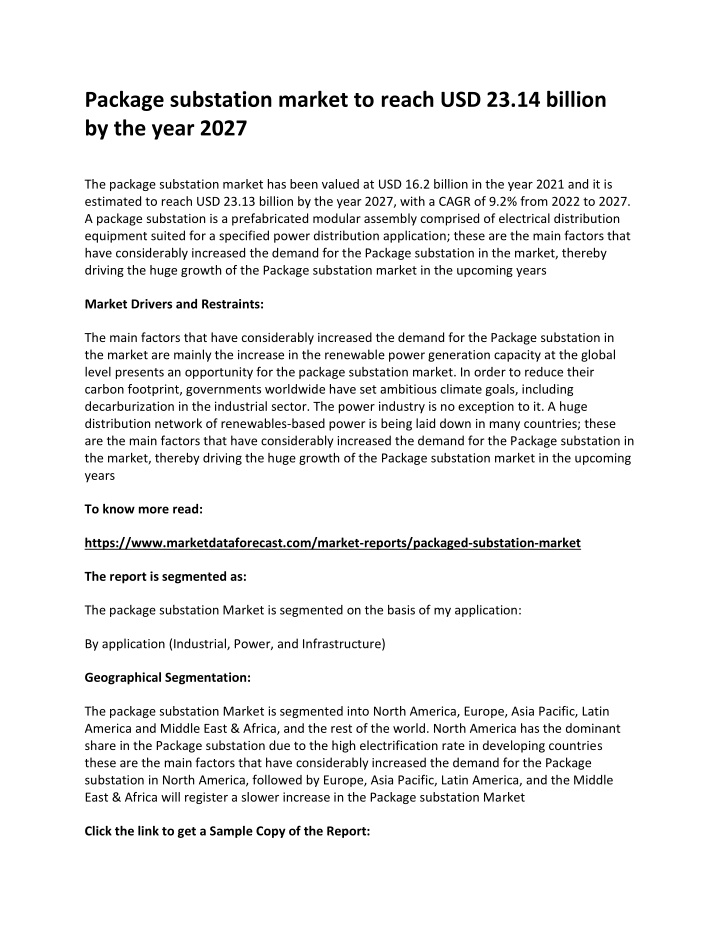 Package substation market to reach USD 23.14 billion by the year 2027

The package substation market has been valued at USD 16.2 billion in the year 2021 and it is estimated to reach USD 23.13 billion by the year 2027, with a CAGR of 9.2% from 2022 to 2027. A package substation is a prefabricated modular assembly comprised of electrical distribution equipment suited for a specified power distribution application; these are the main factors that have considerably increased the demand for the Package substation in the market, thereby driving the huge growth of the Package substation market in the upcoming years

Market Drivers and Restraints:

The main factors that have considerably increased the demand for the Package substation in the market are mainly the increase in the renewable power generation capacity at the global level presents an opportunity for the package substation market. In order to reduce their carbon footprint, governments worldwide have set ambitious climate goals, including decarburization in the industrial sector. The power industry is no exception to it. A huge distribution network of renewables-based power is being laid down in many countries; these are the main factors that have considerably increased the demand for the Package substation in the market, thereby driving the huge growth of the Package substation market in the upcoming years

To know more read:

https://www.marketdataforecast.com/market-reports/packaged-substation-market

The report is segmented as:

The package substation Market is segmented on the basis of my application:

By application (Industrial, Power, and Infrastructure)

Geographical Segmentation:

The package substation Market is segmented into North America, Europe, Asia Pacific, Latin America and Middle East & Africa, and the rest of the world. North America has the dominant share in the Package substation due to the high electrification rate in developing countries these are the main factors that have considerably increased the demand for the Package substation in North America, followed by Europe, Asia Pacific, Latin America, and the Middle East & Africa will register a slower increase in the Package substation Market

Click the link to get a Sample Copy of the Report: